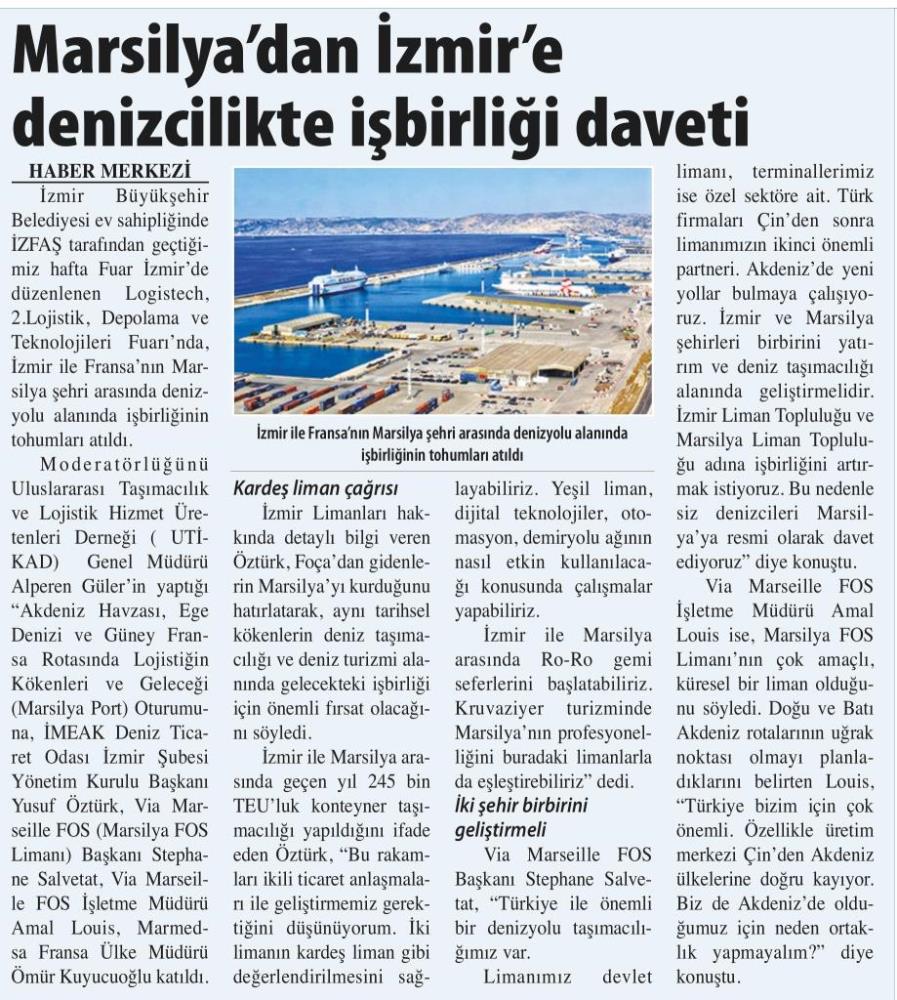 Marsilya'dan İzmir'e denizcilikte işbirliği daveti

HABER MERKEZİ

İzmir Büyükşehir Belediyesi ev sahipliğinde İZFAŞ tarafından geçtiğimiz hafta Fuar İzmir'de düzenlenen Logistech, 2.Lojistik, Depolama ve Teknolojileri Fuarı'nda, İzmir ile Fransa'nın Marsilya şehri arasında denizyolu alanında işbirliğinin tohumları atıldı.

Moderatörlüğünü Uluslararası Taşımacılık ve Lojistik Hizmet Üretenleri Derneği ( UTİKAD) Genel Müdürü Alperen Güler'in yaptığı "Akdeniz Havzası, Ege Denizi ve Güney Fransa Rotasında Lojistiğin Kökenleri ve Geleceği (Marsilya Port) Oturumuna, İMEAK Deniz Ticaret Odası İzmir Şubesi Yönetim Kurulu Başkanı Yusuf Öztürk, Via Marseille FOS (Marsilya FOS Limanı) Başkanı Stephane Salvetat, Via Marseille FOS İşletme Müdürü Amal Louis, Marmedsa Fransa Ülke Müdürü Ömür Kuyucuoğlu katıldı.

İzmir ile Fransa'nın Marsilya şehri arasında denizyolu alanında işbirliğinin tohumları atıldı

Kardeş liman çağrısı

İzmir Limanları hakkında detaylı bilgi veren Öztürk, Foça'dan gidenlerin Marsilya'yı kurduğunu hatırlatarak, aynı tarihsel kökenlerin deniz taşımacılığı ve deniz turizmi alanında gelecekteki işbirliği için önemli fırsat olacağını söyledi.

İzmir ile Marsilya arasında geçen yıl 245 bin TEU'luk konteyner taşımacılığı yapıldığını ifade eden Öztürk, "Bu rakamları ikili ticaret anlaşmaları ile geliştirmemiz gerektiğini düşünüyorum. İki limanın kardeş liman gibi değerlendirilmesini sağlayabiliriz. Yeşil liman, dijital teknolojiler, otomasyon, demiryolu ağının nasıl etkin kullanılacağı konusunda çalışmalar yapabiliriz.

İzmir ile Marsilya arasında Ro-Ro gemi seferlerini başlatabiliriz. Kruvaziyer turizminde Marsilya'nın profesyonelliğini buradaki limanlarla da eşleştirebiliriz" dedi.

İki şehir birbirini geliştirmeli

Via Marseille FOS Başkanı Stephane Salvetat, "Türkiye ile önemli bir denizyolu taşımacılığımız var.

Limanımız devlet limanı, terminallerimiz ise özel sektöre ait. Türk firmaları Çin'den sonra limanımızın ikinci önemli partneri. Akdeniz'de yeni yollar bulmaya çalışıyoruz. İzmir ve Marsilya şehirleri birbirini yatırım ve deniz taşımacılığı alanında geliştirmelidir. İzmir Liman Topluluğu ve Marsilya Liman Topluluğu adına işbirliğini artırmak istiyoruz. Bu nedenle siz denizcileri Marsilya'ya resmi olarak davet ediyoruz" diye konuştu.

Via Marseille FOS İşletme Müdürü Amal Louis ise, Marsilya FOS Limanı'nın çok amaçlı, küresel bir liman olduğunu söyledi. Doğu ve Batı Akdeniz rotalarının uğrak noktası olmayı planladıklarını belirten Louis, "Türkiye bizim için çok önemli. Özellikle üretim merkezi Çin'den Akdeniz ülkelerine doğru kayıyor. Biz de Akdeniz'de olduğumuz için neden ortaklık yapmayalım?" diye konuştu.